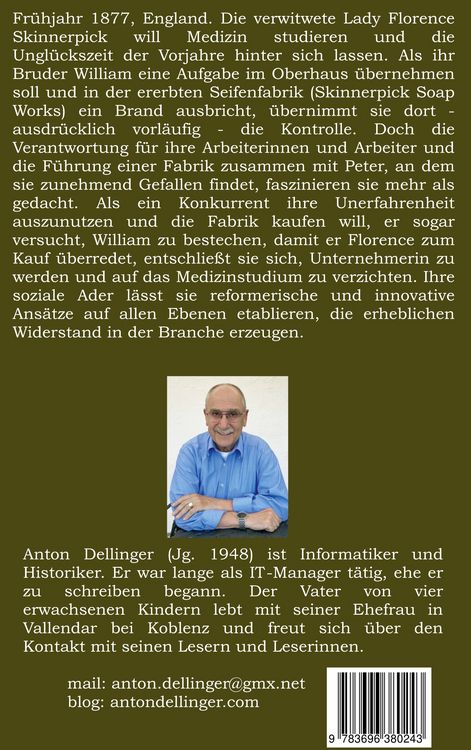 Frühjahr 1877, England. Die verwitwete Lady Florence Skinnerpick will Medizin studieren und die Unglückszeit der Vorjahre hinter sich lassen. Als ihr Bruder William eine Aufgabe im Oberhaus übernehmen soll und in der ererbten Seifenfabrik (Skinnerpick Soap Works) ein Brand ausbricht, übernimmt sie dort - ausdrücklich vorläufig - die Kontrolle. Doch die Verantwortung für ihre Arbeiterinnen und Arbeiter und die Führung einer Fabrik zusammen mit Peter, an dem sie zunehmend Gefallen findet, faszinieren sie mehr als gedacht. Als ein Konkurrent ihre Unerfahrenheit auszunutzen und die Fabrik kaufen will, er sogar versucht, William zu bestechen, damit er Florence zum Kauf überredet, entschließt sie sich, Unternehmerin zu werden und auf das Medizinstudium zu verzichten. Ihre soziale Ader lässt sie reformerische und innovative Ansätze auf allen Ebenen etablieren, die erheblichen Widerstand in der Branche erzeugen.

Anton Dellinger (Jg. 1948) ist Informatiker und Historiker. Er war lange als IT-Manager tätig, ehe er zu schreiben begann. Der Vater von vier erwachsenen Kindern lebt mit seiner Ehefrau in Vallendar bei Koblenz und freut sich über den Kontakt mit seinen Lesern und Leserinnen.

mail: anton.dellinger@gmx.net
blog: antondellinger.com

9 783696 380243